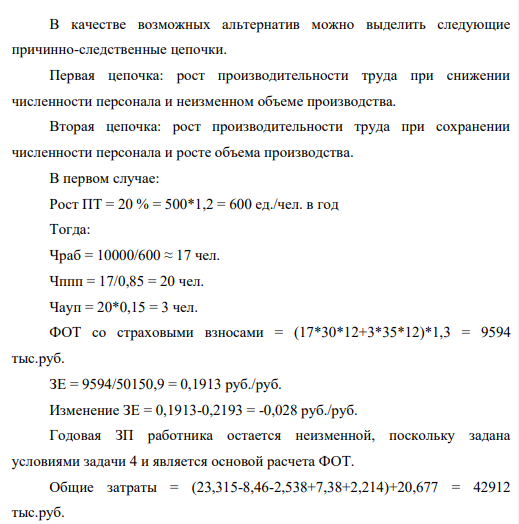 В качестве возможных альтернатив можно выделить следующие причинно-следственные цепочки.

Первая цепочка: рост производительности труда при снижении численности персонала и неизменном объеме производства.

Вторая цепочка: рост производительности труда при сохранении численности персонала и росте объема производства.

В первом случае:

Рост ПТ = 20 % = 500*1,2 = 600 ед./чел. в год

Тогда:

Чраб = 10000/600 ≈ 17 чел.

Чппп = 17/0,85 = 20 чел.

Чауп = 20*0,15 = 3 чел.

ФОТ со страховыми взносами = (17*30*12+3*35*12)*1,3 = 9594 тыс.руб.

ЗЕ = 9594/50150,9 = 0,1913 руб./руб.

Изменение ЗЕ = 0,1913-0,2193 = -0,028 руб./руб.

Годовая ЗП работника остается неизменной, поскольку задана условиями задачи 4 и является основой расчета ФОТ.

Общие затраты = (23,315-8,46-2,538+7,38+2,214)+20,677 = 42912 тыс.руб.